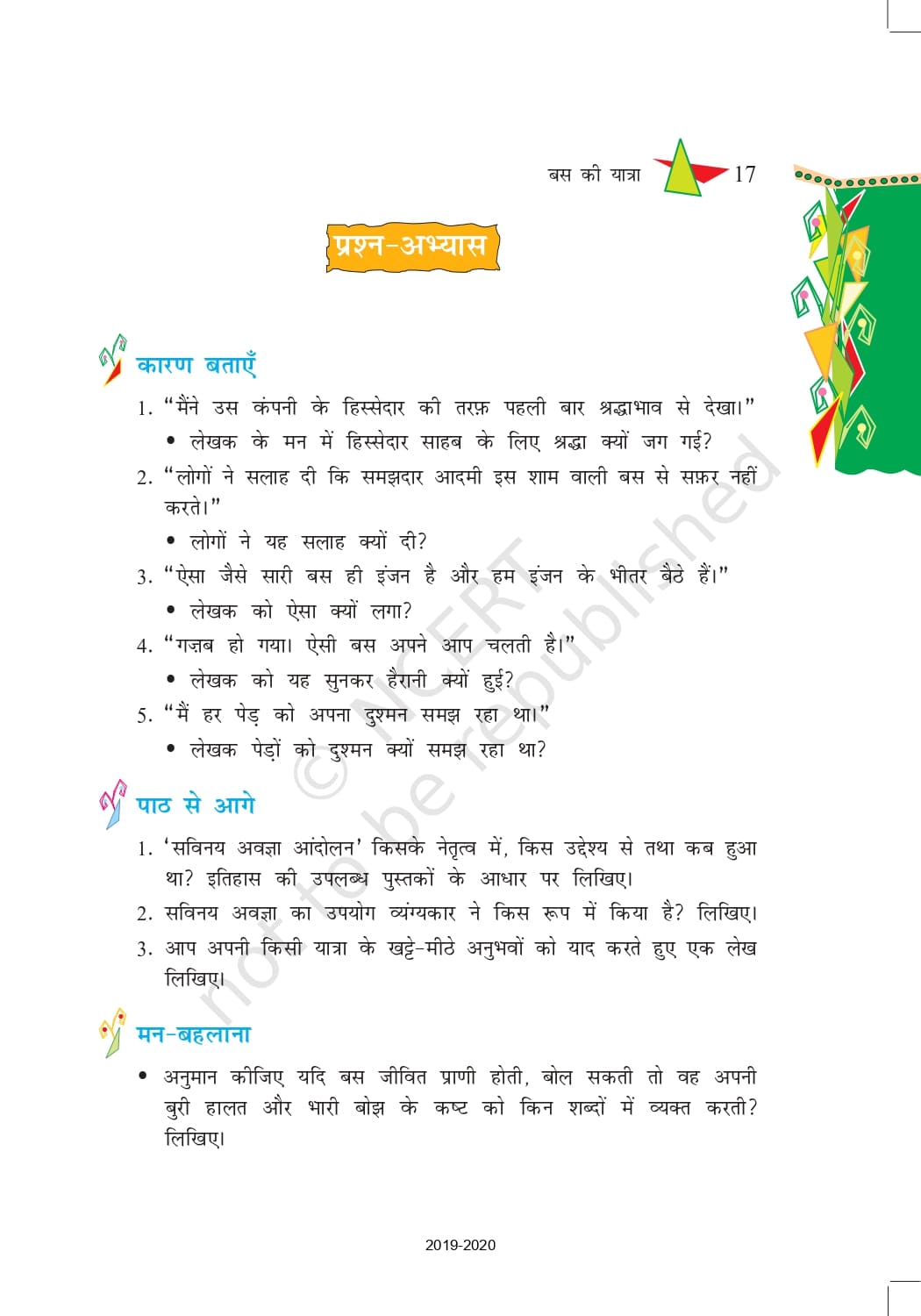 बस की यात्रा 17

प्रश्न-अभ्यास

कारण बताएँ

1. "मैंने उस कंपनी के हिस्सेदार की तरफ़ पहली बार श्रद्धाभाव से देखा।"

• लेखक के मन में हिस्सेदार साहब के लिए श्रद्धा क्यों जग गई?

2. "लोगों ने सलाह दी कि समझदार आदमी इस शाम वाली बस से सफ़र नहीं करते।"

• लोगों ने यह सलाह क्यों दी?

3. "ऐसा जैसे सारी बस ही इंजन है और हम इंजन के भीतर बैठे हैं।"

• लेखक को ऐसा क्यों लगा?

4. "गज़ब हो गया। ऐसी बस अपने आप चलती है।"

• लेखक को यह सुनकर हैरानी क्यों हुई?

5. "मैं हर पेड़ को अपना दुश्मन समझ रहा था।"

• लेखक पेड़ों को दुश्मन क्यों समझ रहा था?

पाठ से आगे

1. 'सविनय अवज्ञा आंदोलन' किसके नेतृत्व में, किस उद्देश्य से तथा कब हुआ था? इतिहास की उपलब्ध पुस्तकों के आधार पर लिखिए।

2. सविनय अवज्ञा का उपयोग व्यंग्यकार ने किस रूप में किया है? लिखिए।

3. आप अपनी किसी यात्रा के खट्टे-मीठे अनुभवों को याद करते हुए एक लेख लिखिए।

मन-बहलाना

• अनुमान कीजिए यदि बस जीवित प्राणी होती, बोल सकती तो वह अपनी बुरी हालत और भारी बोझ के कष्ट को किन शब्दों में व्यक्त करती? लिखिए।

2019-2020

© NCERT not to be republished